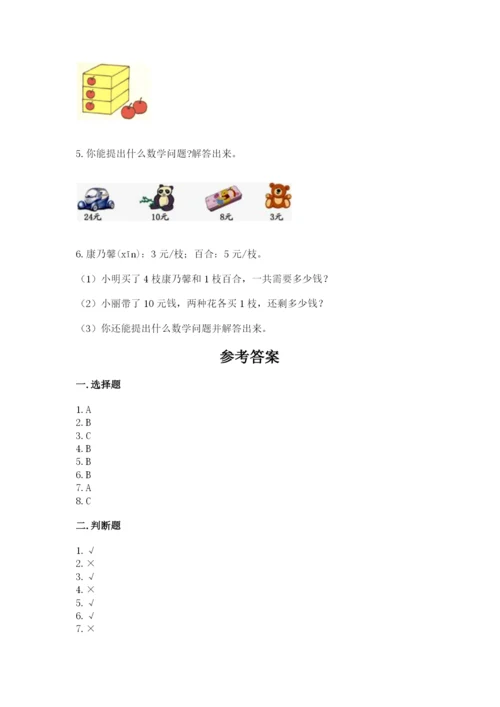 5. 你能提出什么数学问题?解答出来。

24元 10元 8元 3元

6. 康乃馨(xīn)：3 元/枝；百合：5 元/枝。

（1）小明买了 4 枝康乃馨和 1 枝百合，一共需要多少钱？

（2）小丽带了 10 元钱，两种花各买 1 枝，还剩多少钱？

（3）你还能提出什么数学问题并解答出来。

参考答案

一. 选择题

1. A
2. B
3. C
4. B
5. B
6. B
7. A
8. C

二. 判断题

1. √
2. ×
3. √
4. ×
5. √
6. √
7. ×